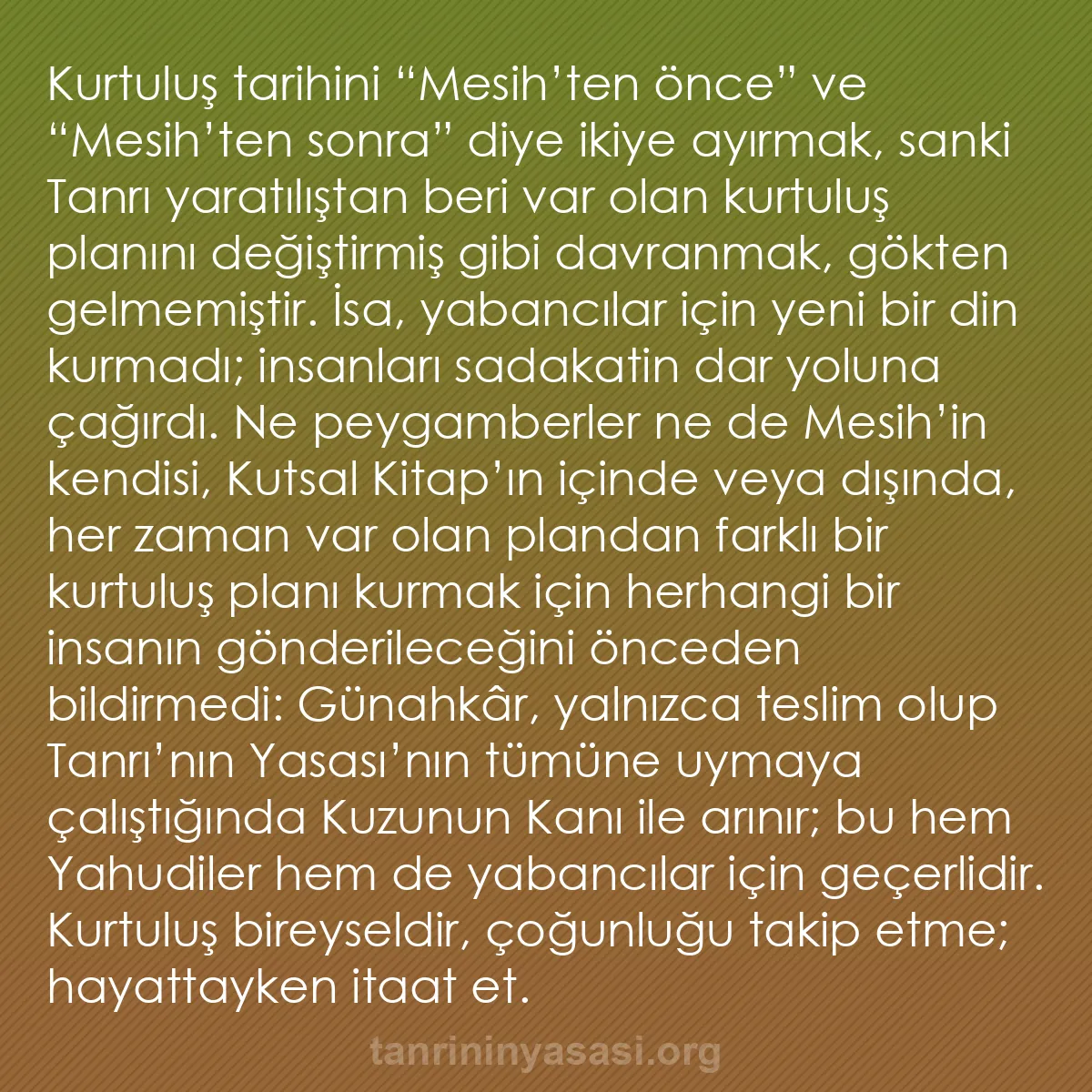 Kurtuluş tarihini “Mesih’ten önce” ve “Mesih’ten sonra” diye ikiye ayırmak, sanki Tanrı yaratılıştan beri var olan kurtuluş planını değiştirmiş gibi davranmak, gökten gelmemiştir. İsa, yabancılar için yeni bir din kurmadı; insanları sadakatin dar yoluna çağırdı. Ne peygamberler ne de Mesih’in kendisi, Kutsal Kitap’ın içinde veya dışında, her zaman var olan plandan farklı bir kurtuluş planı kurmak için herhangi bir insanın gönderileceğini önceden bildirmedi: Günahkâr, yalnızca teslim olup Tanrı’nın Yasası’nın tümüne uymaya çalıştığında Kuzunun Kanı ile arınır; bu hem Yahudiler hem de yabancılar için geçerlidir. Kurtuluş bireyseldir, çoğunluğu takip etme; hayattayken itaat et.

tanrininyasasi.org